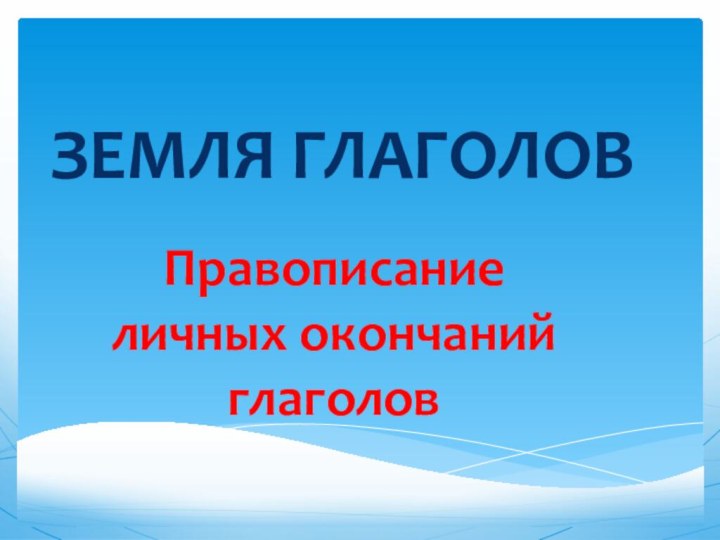 ЗЕМЛЯ ГЛАГОЛОВ

Правописание личных окончаний глаголов